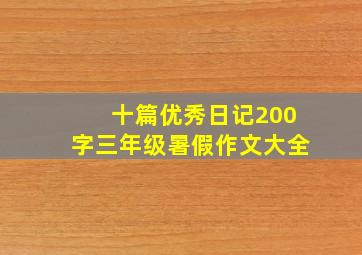 十篇优秀日记200字三年级暑假作文大全